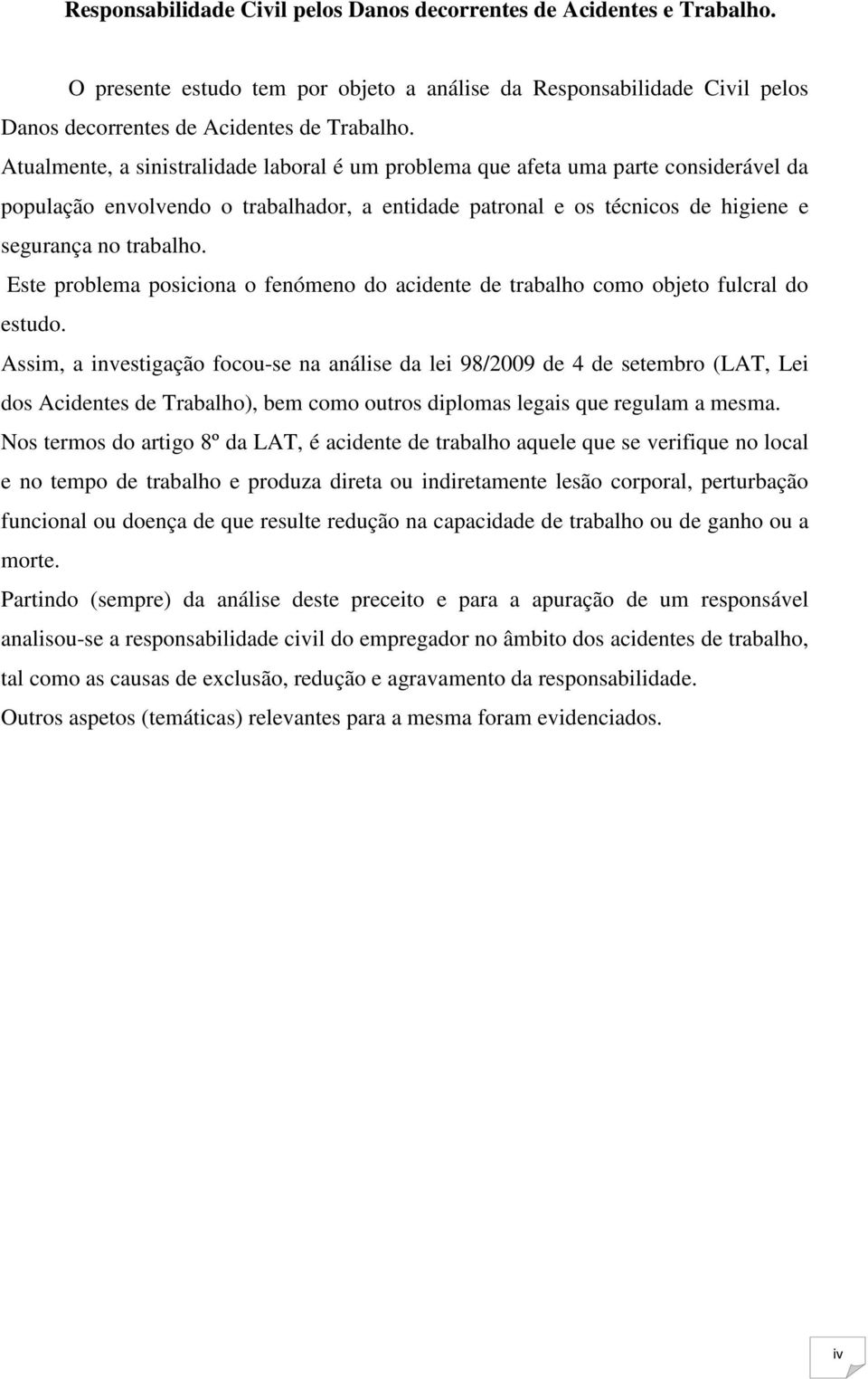 Responsabilidade Civil pelos Danos decorrentes de Acidentes e Trabalho.

O presente estudo tem por objeto a análise da Responsabilidade Civil pelos Danos decorrentes de Acidentes de Trabalho.

Atualmente, a sinistralidade laboral é um problema que afeta uma parte considerável da população envolvendo o trabalhador, a entidade patronal e os técnicos de higiene e segurança no trabalho.

Este problema posiciona o fenómeno do acidente de trabalho como objeto fulcral do estudo.

Assim, a investigação focou-se na análise da lei 98/2009 de 4 de setembro (LAT, Lei dos Acidentes de Trabalho), bem como outros diplomas legais que regulam a mesma.

Nos termos do artigo 8º da LAT, é acidente de trabalho aquele que se verifique no local e no tempo de trabalho e produza direta ou indiretamente lesão corporal, perturbação funcional ou doença de que resulte redução na capacidade de trabalho ou de ganho ou a morte.

Partindo (sempre) da análise deste preceito e para a apuração de um responsável analisou-se a responsabilidade civil do empregador no âmbito dos acidentes de trabalho, tal como as causas de exclusão, redução e agravamento da responsabilidade.

Outros aspetos (temáticas) relevantes para a mesma foram evidenciados.

iv